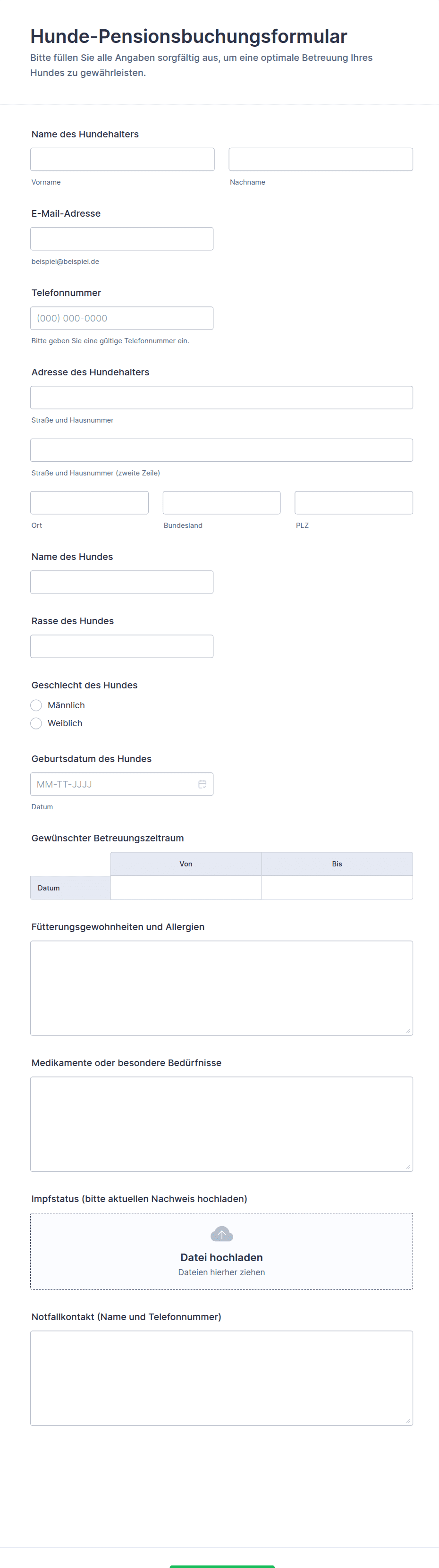 Hunde-Pensionsbuchungsformular
Bitte füllen Sie alle Angaben sorgfältig aus, um eine optimale Betreuung Ihres Hundes zu gewährleisten.

Name des Hundehalters

Vorname

Nachname

E-Mail-Adresse

beispiel@beispiel.de

Telefonnummer

(000) 000-0000

Bitte geben Sie eine gültige Telefonnummer ein.

Adresse des Hundehalters

Straße und Hausnummer

Straße und Hausnummer (zweite Zeile)

Ort

Bundesland

PLZ

Name des Hundes

Rasse des Hundes

Geschlecht des Hundes
Männlich
Weiblich

Geburtsdatum des Hundes

MM-TT-JJJJ

Datum

Gewünschter Betreuungszeitraum

| | Von | Bis |
|---|---|---|
| Datum | | |

Fütterungsgewohnheiten und Allergien

Medikamente oder besondere Bedürfnisse

Impfstatus (bitte aktuellen Nachweis hochladen)

Datei hochladen
Dateien hierher ziehen

Notfallkontakt (Name und Telefonnummer)